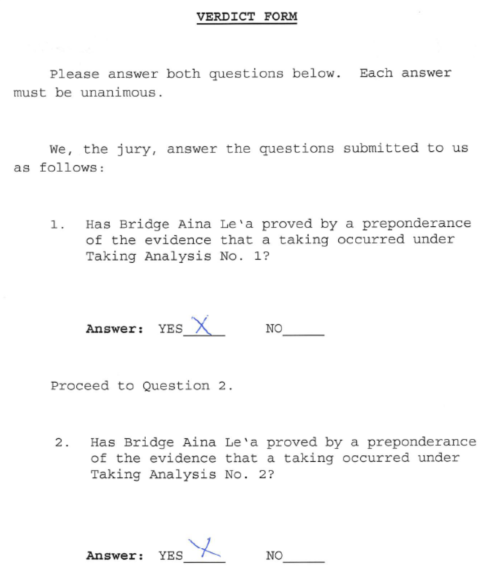 VERDICT FORM

Please answer both questions below. Each answer must be unanimous.

We, the jury, answer the questions submitted to us as follows:

1. Has Bridge Aina Le'a proved by a preponderance of the evidence that a taking occurred under Taking Analysis No. 1?

Answer: YES X NO_____

Proceed to Question 2.

2. Has Bridge Aina Le'a proved by a preponderance of the evidence that a taking occurred under Taking Analysis No. 2?

Answer: YES X NO_____